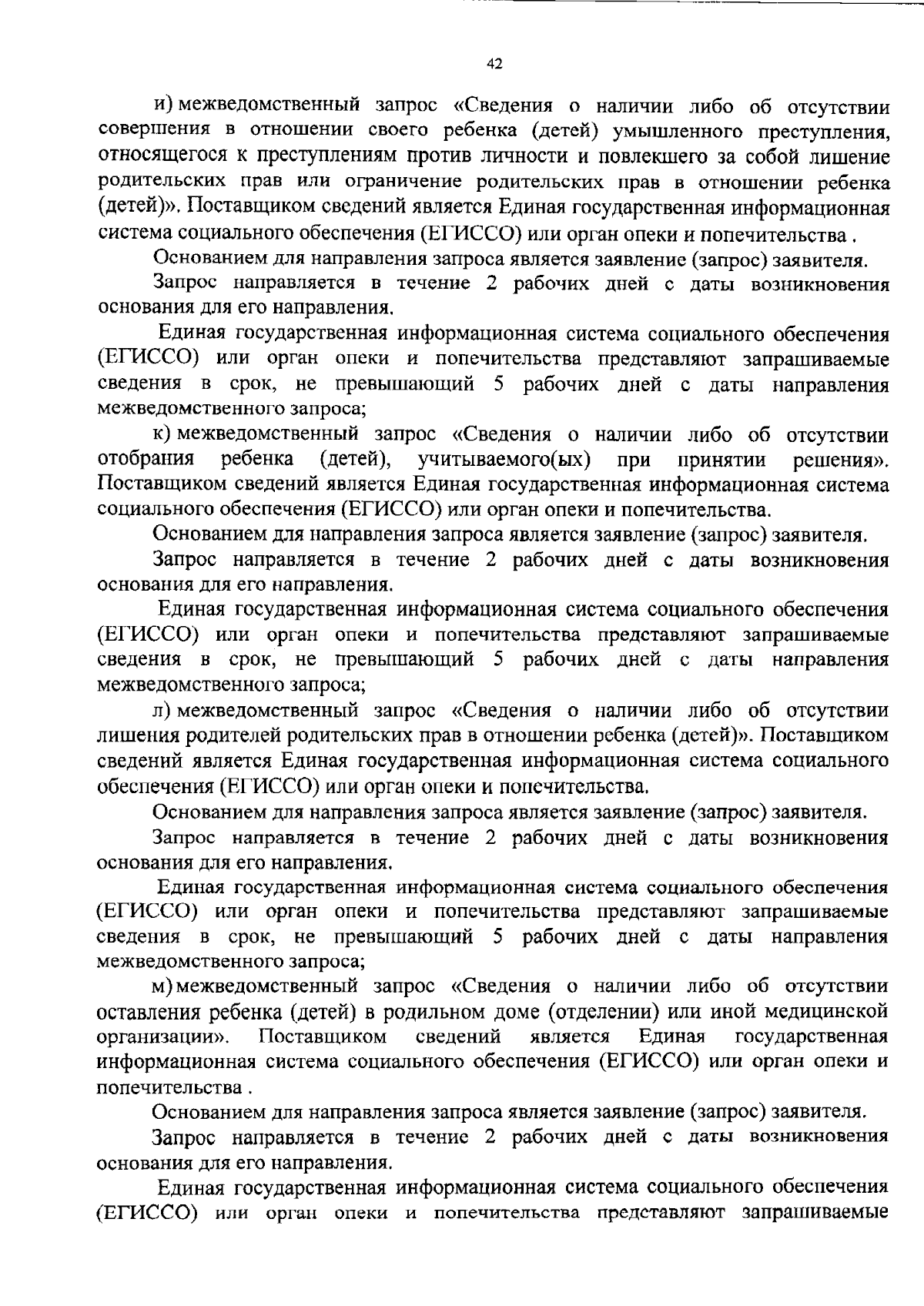 42

и) межведомственный запрос «Сведения о наличии либо об отсутствии совершения в отношении своего ребенка (детей) умышленного преступления, относящегося к преступлениям против личности и повлекшего за собой лишение родительских прав или ограничение родительских прав в отношении ребенка (детей)». Поставщиком сведений является Единая государственная информационная система социального обеспечения (ЕГИССО) или орган опеки и попечительства .

Основанием для направления запроса является заявление (запрос) заявителя.

Запрос направляется в течение 2 рабочих дней с даты возникновения основания для его направления.

Единая государственная информационная система социального обеспечения (ЕГИССО) или орган опеки и попечительства представляют запрашиваемые сведения в срок, не превышающий 5 рабочих дней с даты направления межведомственного запроса;

к) межведомственный запрос «Сведения о наличии либо об отсутствии отобрания ребенка (детей), учитываемого(ых) при принятии решения». Поставщиком сведений является Единая государственная информационная система социального обеспечения (ЕГИССО) или орган опеки и попечительства.

Основанием для направления запроса является заявление (запрос) заявителя.

Запрос направляется в течение 2 рабочих дней с даты возникновения основания для его направления.

Единая государственная информационная система социального обеспечения (ЕГИССО) или орган опеки и попечительства представляют запрашиваемые сведения в срок, не превышающий 5 рабочих дней с даты направления межведомственного запроса;

л) межведомственный запрос «Сведения о наличии либо об отсутствии лишения родителей родительских прав в отношении ребенка (детей)». Поставщиком сведений является Единая государственная информационная система социального обеспечения (ЕГИССО) или орган опеки и попечительства.

Основанием для направления запроса является заявление (запрос) заявителя.

Запрос направляется в течение 2 рабочих дней с даты возникновения основания для его направления.

Единая государственная информационная система социального обеспечения (ЕГИССО) или орган опеки и попечительства представляют запрашиваемые сведения в срок, не превышающий 5 рабочих дней с даты направления межведомственного запроса;

м) межведомственный запрос «Сведения о наличии либо об отсутствии оставления ребенка (детей) в родильном доме (отделении) или иной медицинской организации». Поставщиком сведений является Единая государственная информационная система социального обеспечения (ЕГИССО) или орган опеки и попечительства .

Основанием для направления запроса является заявление (запрос) заявителя.

Запрос направляется в течение 2 рабочих дней с даты возникновения основания для его направления.

Единая государственная информационная система социального обеспечения (ЕГИССО) или орган опеки и попечительства представляют запрашиваемые